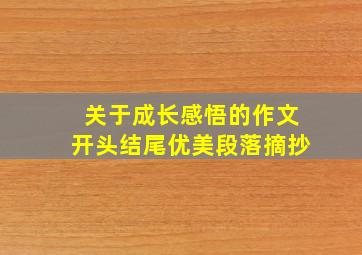 关于成长感悟的作文
开头结尾优美段落摘抄